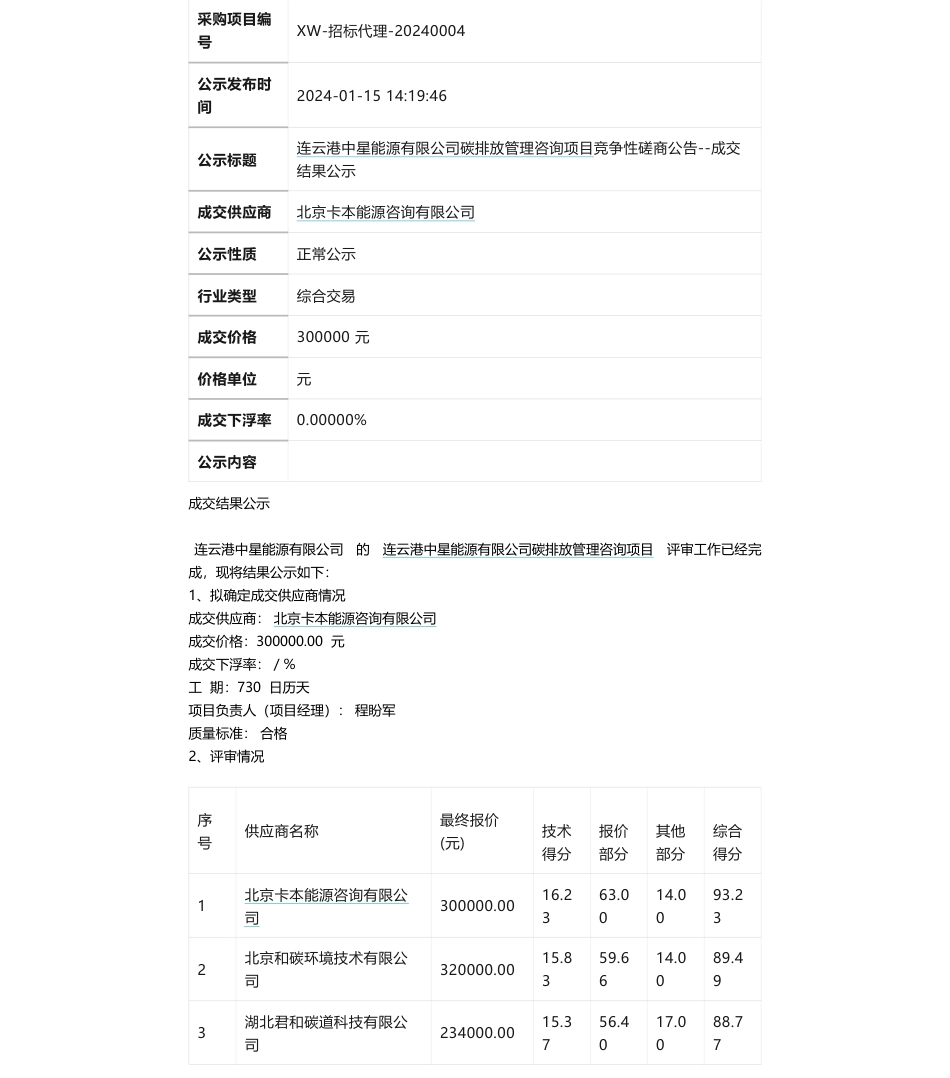 | 采购项目编号 | XW-招标代理-20240004 |
|---|---|
| 公示发布时间 | 2024-01-15 14:19:46 |
| 公示标题 | 连云港中星能源有限公司碳排放管理咨询项目竞争性磋商公告--成交结果公示 |
| 成交供应商 | 北京卡本能源咨询有限公司 |
| 公示性质 | 正常公示 |
| 行业类型 | 综合交易 |
| 成交价格 | 300000 元 |
| 价格单位 | 元 |
| 成交下浮率 | 0.00000% |
| 公示内容 | |

成交结果公示

连云港中星能源有限公司 的 连云港中星能源有限公司碳排放管理咨询项目 评审工作已经完成，现将结果公示如下：
1、拟确定成交供应商情况
成交供应商： 北京卡本能源咨询有限公司
成交价格：300000.00 元
成交下浮率： / %
工 期：730 日历天
项目负责人（项目经理）： 程盼军
质量标准： 合格
2、评审情况

| 序号 | 供应商名称 | 最终报价(元) | 技术得分 | 报价部分 | 其他部分 | 综合得分 |
|---|---|---|---|---|---|---|
| 1 | 北京卡本能源咨询有限公司 | 300000.00 | 16.23 | 63.00 | 14.00 | 93.23 |
| 2 | 北京和碳环境技术有限公司 | 320000.00 | 15.83 | 59.66 | 14.00 | 89.49 |
| 3 | 湖北君和碳道科技有限公司 | 234000.00 | 15.37 | 56.40 | 17.00 | 88.77 |